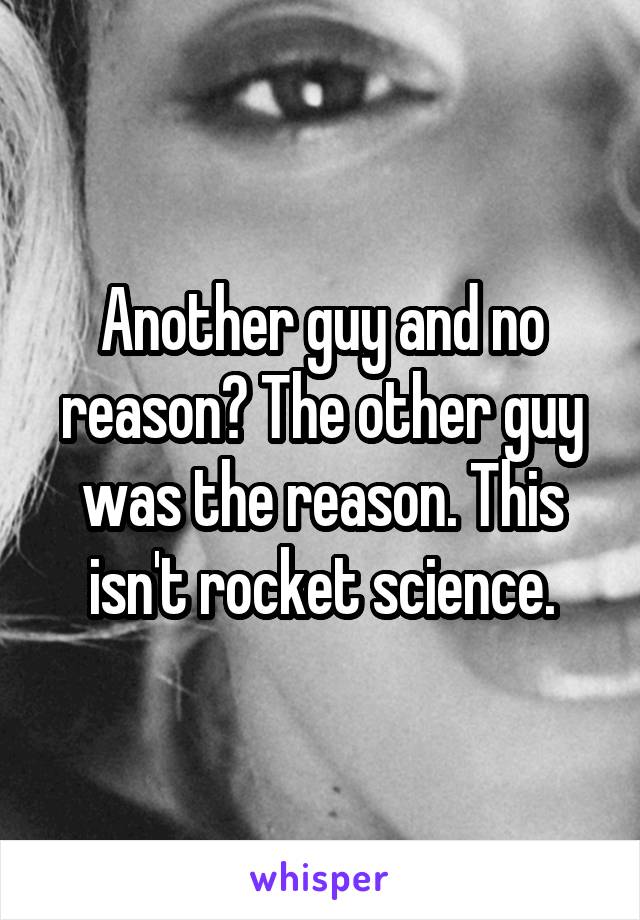 Another guy and no reason? The other guy was the reason. This isn't rocket science.

whisper